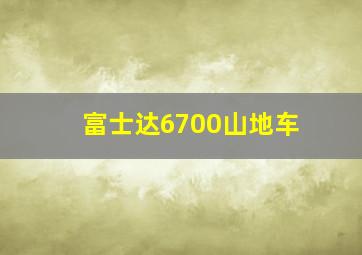 富士达6700山地车